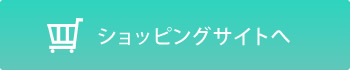 ショッピングサイトへ